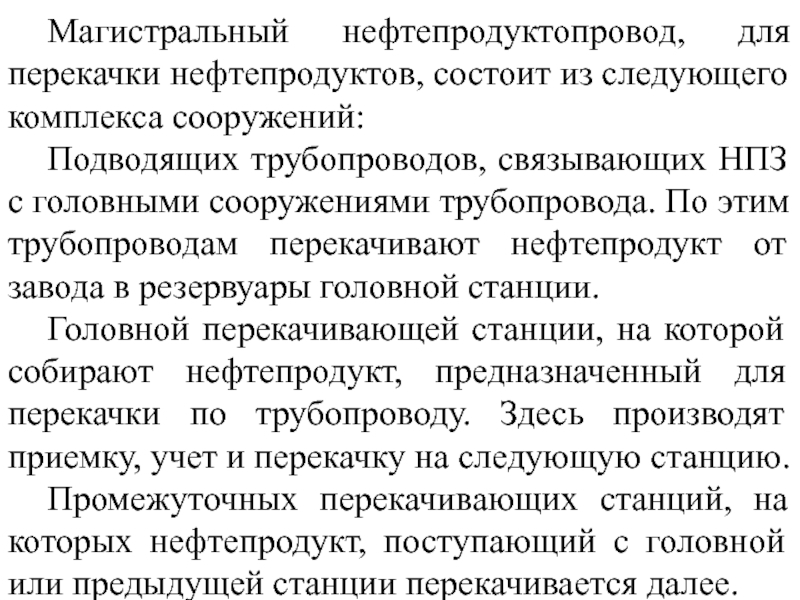 Магистральный нефтепродуктопровод, для перекачки нефтепродуктов, состоит из следующего комплекса сооружений:

Подводящих трубопроводов, связывающих НПЗ с головными сооружениями трубопровода. По этим трубопроводам перекачивают нефтепродукт от завода в резервуары головной станции.

Головной перекачивающей станции, на которой собирают нефтепродукт, предназначенный для перекачки по трубопроводу. Здесь производят приемку, учет и перекачку на следующую станцию.

Промежуточных перекачивающих станций, на которых нефтепродукт, поступающий с головной или предыдущей станции перекачивается далее.